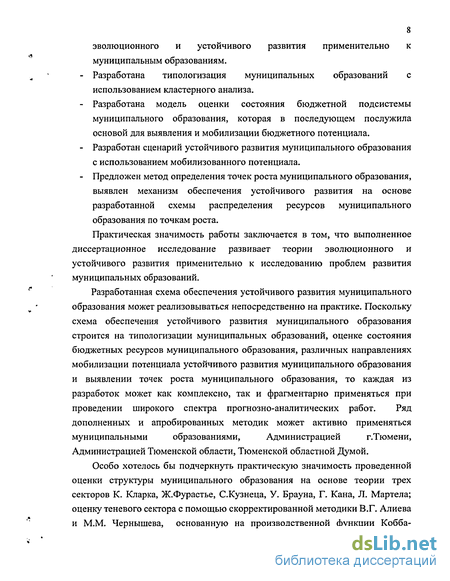 8

эволюционного и устойчивого развития применительно к муниципальным образованиям.

- Разработана типологизация муниципальных образований с использованием кластерного анализа.
- Разработана модель оценки состояния бюджетной подсистемы муниципального образования, которая в последующем послужила основой для выявления и мобилизации бюджетного потенциала.
- Разработан сценарий устойчивого развития муниципального образования с использованием мобилизованного потенциала.
- Предложен метод определения точек роста муниципального образования, выявлен механизм обеспечения устойчивого развития на основе разработанной схемы распределения ресурсов муниципального образования по точкам роста.

Практическая значимость работы заключается в том, что выполненное диссертационное исследование развивает теории эволюционного и устойчивого развития применительно к исследованию проблем развития муниципальных образований.

Разработанная схема обеспечения устойчивого развития муниципального образования может реализовываться непосредственно на практике. Поскольку схема обеспечения устойчивого развития муниципального образования строится на типологизации муниципальных образований, оценке состояния бюджетных ресурсов муниципального образования, различных направлениях мобилизации потенциала устойчивого развития муниципального образования и выявлении точек роста муниципального образования, то каждая из разработок может как комплексно, так и фрагментарно применяться при проведении широкого спектра прогнозно-аналитических работ. Ряд дополненных и апробированных методик может активно применяться муниципальными образованиями, Администрацией г.Тюмени, Администрацией Тюменской области, Тюменской областной Думой.

Особо хотелось бы подчеркнуть практическую значимость проведенной оценки структуры муниципального образования на основе теории трех секторов К. Кларка, Ж.Фурастье, С.Кузнеца, У. Брауна, Г. Кана, Л. Мартела; оценку теневого сектора с помощью скорректированной методики В.Г. Алиева и М.М. Чернышева, основанную на производственной функции Кобба-

dsLib.net
библиотека диссертаций